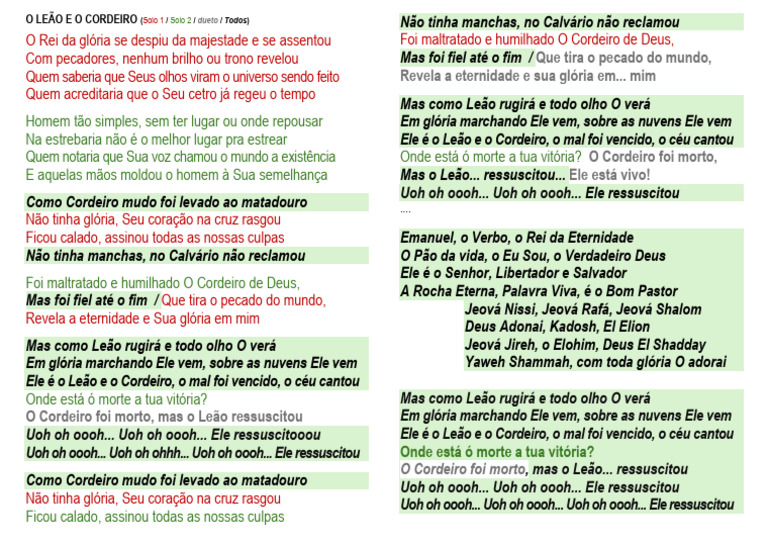 O LEÃO E O CORDEIRO (Solo 1 / Solo 2 / dueto / Todos)

O Rei da glória se despiu da majestade e se assentou
Com pecadores, nenhum brilho ou trono revelou
Quem saberia que Seus olhos viram o universo sendo feito
Quem acreditaria que o Seu cetro já regeu o tempo

Homem tão simples, sem ter lugar ou onde repousar
Na estrebaria não é o melhor lugar pra estrear
Quem notaria que Sua voz chamou o mundo a existência
E aquelas mãos moldou o homem à Sua semelhança

Como Cordeiro mudo foi levado ao matadouro
Não tinha glória, Seu coração na cruz rasgou
Ficou calado, assinou todas as nossas culpas
Não tinha manchas, no Calvário não reclamou

Foi maltratado e humilhado O Cordeiro de Deus,
Mas foi fiel até o fim / Que tira o pecado do mundo,
Revela a eternidade e Sua glória em mim

Mas como Leão rugirá e todo olho O verá
Em glória marchando Ele vem, sobre as nuvens Ele vem
Ele é o Leão e o Cordeiro, o mal foi vencido, o céu cantou
Onde está ó morte a tua vitória?
O Cordeiro foi morto, mas o Leão ressuscitou
Uoh oh oooh... Uoh oh oooh... Ele ressuscitooou
Uoh oh oooh... Uoh oh ohhh... Uoh oh oooh... Ele ressuscitou

Como Cordeiro mudo foi levado ao matadouro
Não tinha glória, Seu coração na cruz rasgou
Ficou calado, assinou todas as nossas culpas

Não tinha manchas, no Calvário não reclamou
Foi maltratado e humilhado O Cordeiro de Deus,
Mas foi fiel até o fim / Que tira o pecado do mundo,
Revela a eternidade e sua glória em... mim

Mas como Leão rugirá e todo olho O verá
Em glória marchando Ele vem, sobre as nuvens Ele vem
Ele é o Leão e o Cordeiro, o mal foi vencido, o céu cantou
Onde está ó morte a tua vitória? O Cordeiro foi morto,
Mas o Leão... ressuscitou... Ele está vivo!
Uoh oh oooh... Uoh oh oooh... Ele ressuscitou
....

Emanuel, o Verbo, o Rei da Eternidade
O Pão da vida, o Eu Sou, o Verdadeiro Deus
Ele é o Senhor, Libertador e Salvador
A Rocha Eterna, Palavra Viva, é o Bom Pastor
Jeová Nissi, Jeová Rafá, Jeová Shalom
Deus Adonai, Kadosh, El Elion
Jeová Jireh, o Elohim, Deus El Shadday
Yaweh Shammah, com toda glória O adorai

Mas como Leão rugirá e todo olho O verá
Em glória marchando Ele vem, sobre as nuvens Ele vem
Ele é o Leão e o Cordeiro, o mal foi vencido, o céu cantou
Onde está ó morte a tua vitória?
O Cordeiro foi morto, mas o Leão... ressuscitou
Uoh oh oooh... Uoh oh oooh... Ele ressuscitou
Uoh oh oooh... Uoh oh oooh... Uoh oh oooh... Ele ressuscitou